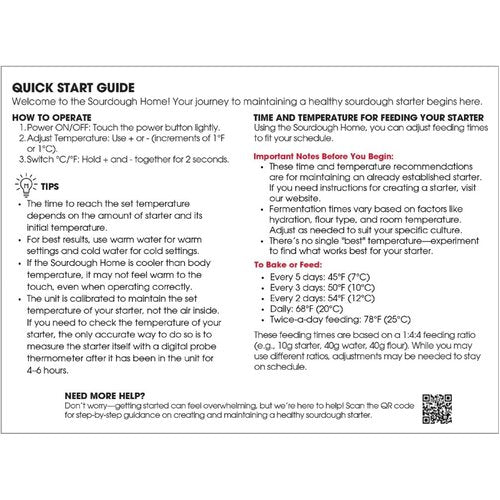 QUICK START GUIDE
Welcome to the Sourdough Home! Your journey to maintaining a healthy sourdough starter begins here.

HOW TO OPERATE
1. Power ON/OFF: Touch the power button lightly.
2. Adjust Temperature: Use + or - (increments of 1°F or 1°C).
3. Switch °C/°F: Hold + and - together for 2 seconds.

TIPS
• The time to reach the set temperature depends on the amount of starter and its initial temperature.
• For best results, use warm water for warm settings and cold water for cold settings.
• If the Sourdough Home is cooler than body temperature, it may not feel warm to the touch, even when operating correctly.
• The unit is calibrated to maintain the set temperature of your starter, not the air inside. If you need to check the temperature of your starter, the only accurate way to do so is to measure the starter itself with a digital probe thermometer after it has been in the unit for 4-6 hours.

TIME AND TEMPERATURE FOR FEEDING YOUR STARTER
Using the Sourdough Home, you can adjust feeding times to fit your schedule.

Important Notes Before You Begin:
• These time and temperature recommendations are for maintaining an already established starter. If you need instructions for creating a starter, visit our website.
• Fermentation times vary based on factors like hydration, flour type, and room temperature. Adjust as needed to suit your specific culture.
• There's no single "best" temperature—experiment to find what works best for your starter.

To Bake or Feed:
• Every 5 days: 45°F (7°C)
• Every 3 days: 50°F (10°C)
• Every 2 days: 54°F (12°C)
• Daily: 68°F (20°C)
• Twice-a-day feeding: 78°F (25°C)

These feeding times are based on a 1:4:4 feeding ratio (e.g., 10g starter, 40g water, 40g flour). While you may use different ratios, adjustments may be needed to stay on schedule.

NEED MORE HELP?
Don't worry—getting started can feel overwhelming, but we're here to help! Scan the QR code for step-by-step guidance on creating and maintaining a healthy sourdough starter.